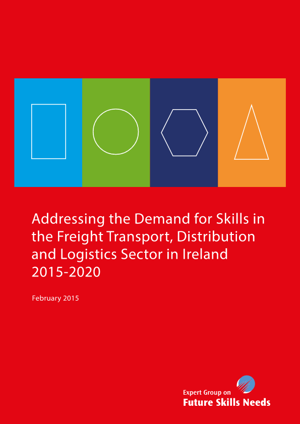 Addressing the Demand for Skills in the Freight Transport, Distribution and Logistics Sector in Ireland 2015-2020

February 2015

Expert Group on
Future Skills Needs